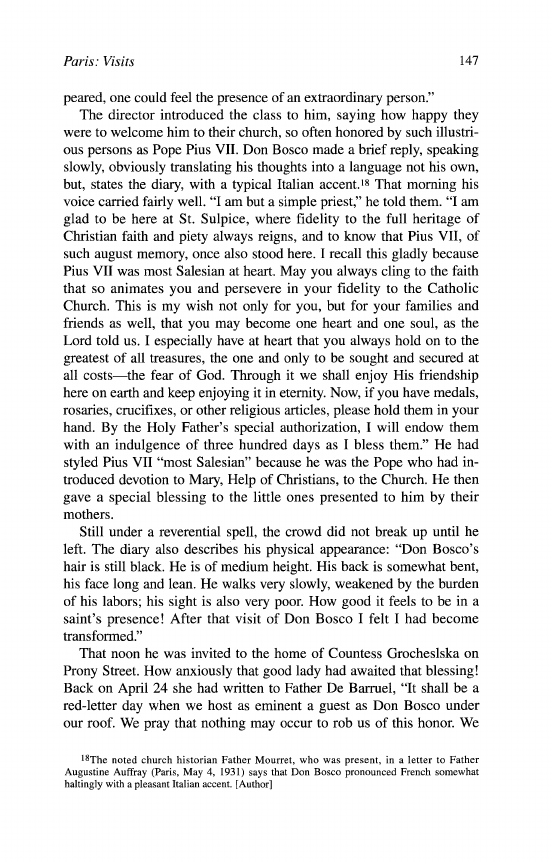 Paris: Visits 147

peared, one could feel the presence of an extraordinary person."

The director introduced the class to him, saying how happy they were to welcome him to their church, so often honored by such illustrious persons as Pope Pius VII. Don Bosco made a brief reply, speaking slowly, obviously translating his thoughts into a language not his own, but, states the diary, with a typical Italian accent.$^{18}$ That morning his voice carried fairly well. "I am but a simple priest," he told them. "I am glad to be here at St. Sulpice, where fidelity to the full heritage of Christian faith and piety always reigns, and to know that Pius VII, of such august memory, once also stood here. I recall this gladly because Pius VII was most Salesian at heart. May you always cling to the faith that so animates you and persevere in your fidelity to the Catholic Church. This is my wish not only for you, but for your families and friends as well, that you may become one heart and one soul, as the Lord told us. I especially have at heart that you always hold on to the greatest of all treasures, the one and only to be sought and secured at all costs—the fear of God. Through it we shall enjoy His friendship here on earth and keep enjoying it in eternity. Now, if you have medals, rosaries, crucifixes, or other religious articles, please hold them in your hand. By the Holy Father's special authorization, I will endow them with an indulgence of three hundred days as I bless them." He had styled Pius VII "most Salesian" because he was the Pope who had introduced devotion to Mary, Help of Christians, to the Church. He then gave a special blessing to the little ones presented to him by their mothers.

Still under a reverential spell, the crowd did not break up until he left. The diary also describes his physical appearance: "Don Bosco's hair is still black. He is of medium height. His back is somewhat bent, his face long and lean. He walks very slowly, weakened by the burden of his labors; his sight is also very poor. How good it feels to be in a saint's presence! After that visit of Don Bosco I felt I had become transformed."

That noon he was invited to the home of Countess Grocheslska on Prony Street. How anxiously that good lady had awaited that blessing! Back on April 24 she had written to Father De Barruel, "It shall be a red-letter day when we host as eminent a guest as Don Bosco under our roof. We pray that nothing may occur to rob us of this honor. We

$^{18}$The noted church historian Father Mourret, who was present, in a letter to Father Augustine Auffray (Paris, May 4, 1931) says that Don Bosco pronounced French somewhat haltingly with a pleasant Italian accent. [Author]